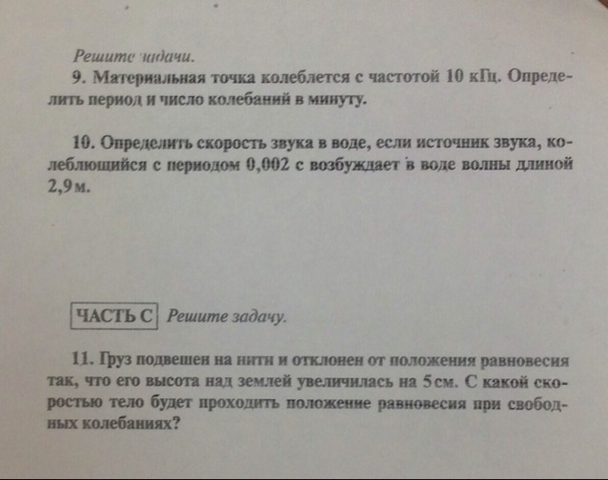 Решите задачи.

9. Материальная точка колеблется с частотой 10 кГц. Определить период и число колебаний в минуту.

10. Определить скорость звука в воде, если источник звука, колеблющийся с периодом 0,002 с возбуждает в воде волны длиной 2,9 м.

ЧАСТЬ С Решите задачу.

11. Груз подвешен на нити и отклонен от положения равновесия так, что его высота над землей увеличилась на 5 см. С какой скоростью тело будет проходить положение равновесия при свободных колебаниях?